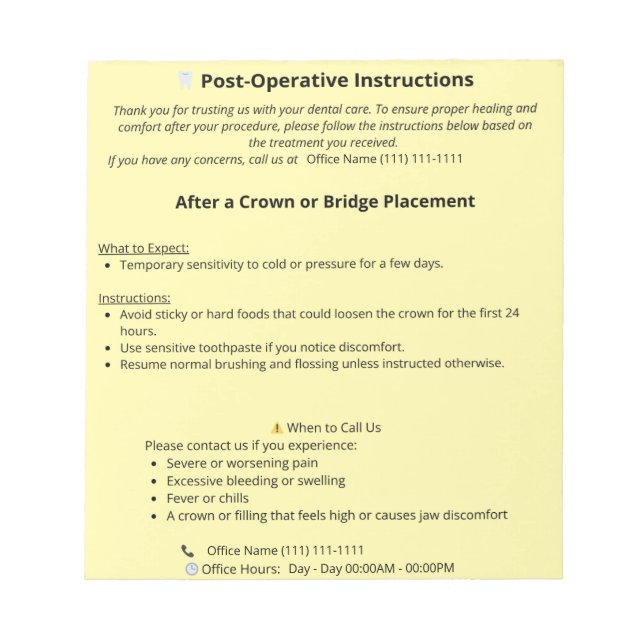 Post-Operative Instructions

Thank you for trusting us with your dental care. To ensure proper healing and comfort after your procedure, please follow the instructions below based on the treatment you received.
If you have any concerns, call us at Office Name (111) 111-1111

After a Crown or Bridge Placement

What to Expect:
• Temporary sensitivity to cold or pressure for a few days.

Instructions:
• Avoid sticky or hard foods that could loosen the crown for the first 24 hours.
• Use sensitive toothpaste if you notice discomfort.
• Resume normal brushing and flossing unless instructed otherwise.

When to Call Us
Please contact us if you experience:
• Severe or worsening pain
• Excessive bleeding or swelling
• Fever or chills
• A crown or filling that feels high or causes jaw discomfort

Office Name (111) 111-1111
Office Hours: Day - Day 00:00AM - 00:00PM